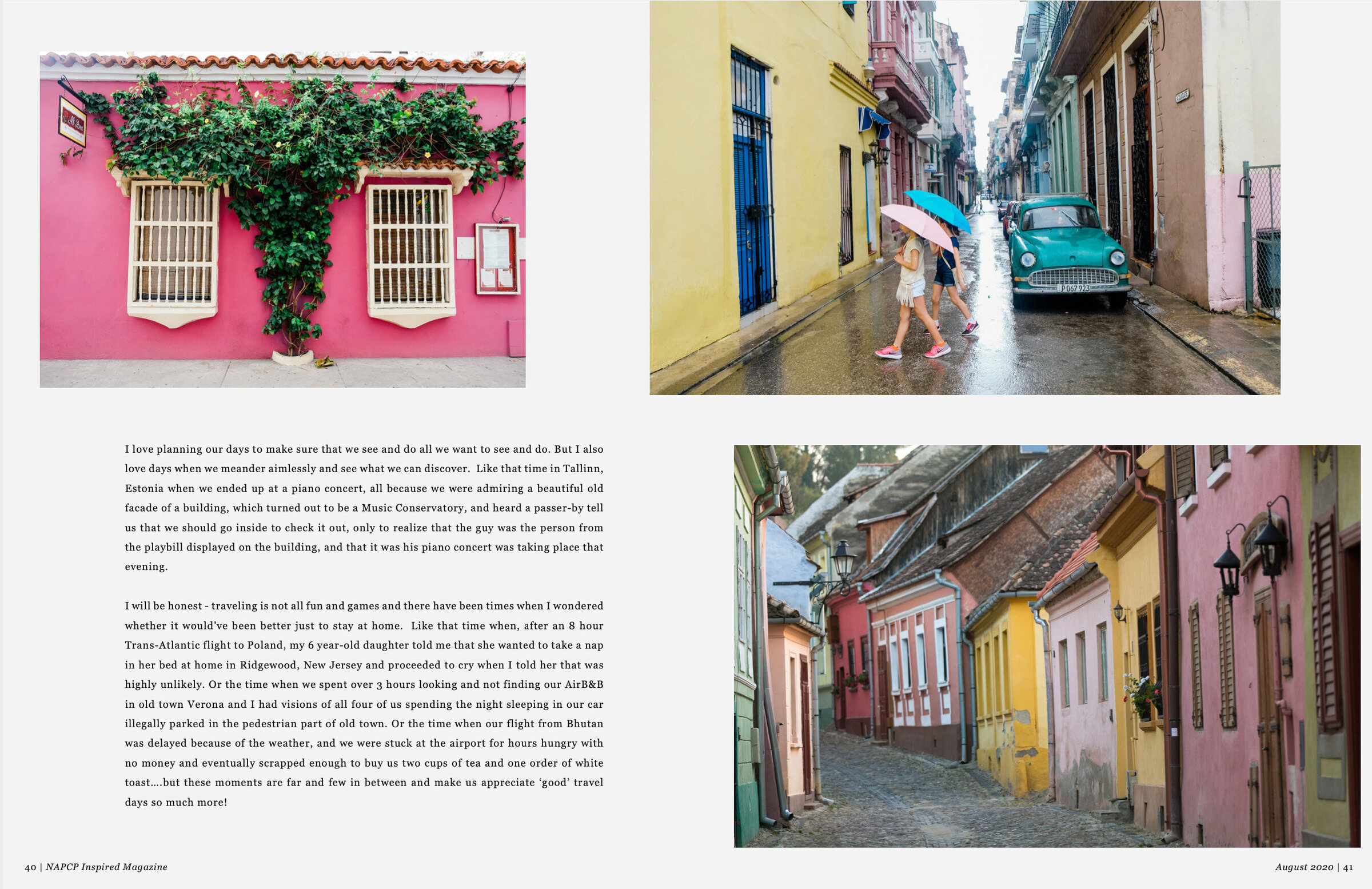 I love planning our days to make sure that we see and do all we want to see and do. But I also love days when we meander aimlessly and see what we can discover. Like that time in Tallinn, Estonia when we ended up at a piano concert, all because we were admiring a beautiful old facade of a building, which turned out to be a Music Conservatory, and heard a passer-by tell us that we should go inside to check it out, only to realize that the guy was the person from the playbill displayed on the building, and that it was his piano concert was taking place that evening.

I will be honest - traveling is not all fun and games and there have been times when I wondered whether it would've been better just to stay at home. Like that time when, after an 8 hour Trans-Atlantic flight to Poland, my 6 year-old daughter told me that she wanted to take a nap in her bed at home in Ridgewood, New Jersey and proceeded to cry when I told her that was highly unlikely. Or the time when we spent over 3 hours looking and not finding our AirB&B in old town Verona and I had visions of all four of us spending the night sleeping in our car illegally parked in the pedestrian part of old town. Or the time when our flight from Bhutan was delayed because of the weather, and we were stuck at the airport for hours hungry with no money and eventually scrapped enough to buy us two cups of tea and one order of white toast....but these moments are far and few in between and make us appreciate 'good' travel days so much more!

40 | NAPCP Inspired Magazine

August 2020 | 41